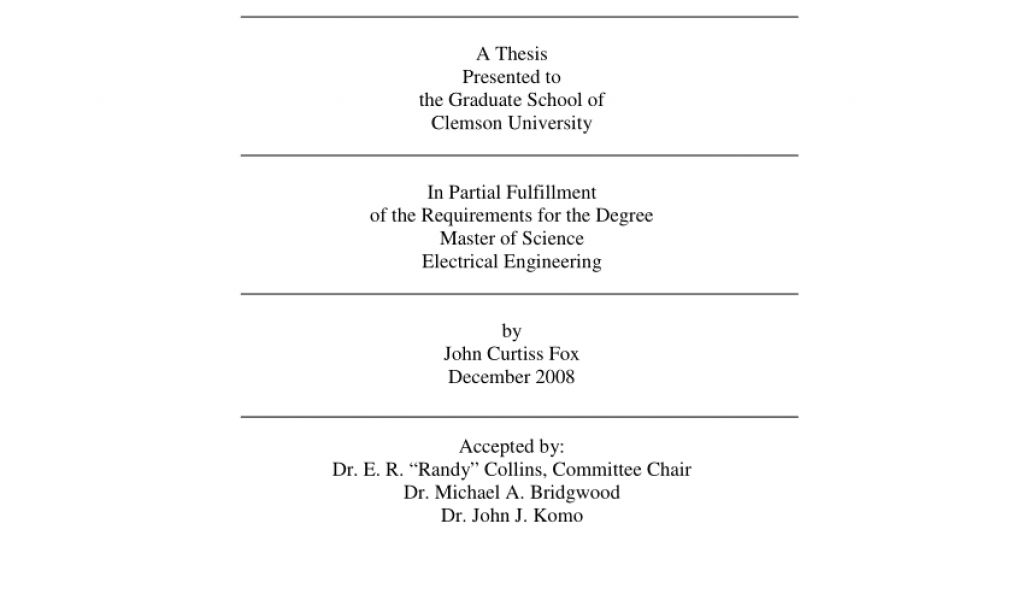 A Thesis
Presented to
the Graduate School of
Clemson University

In Partial Fulfillment
of the Requirements for the Degree
Master of Science
Electrical Engineering

by
John Curtiss Fox
December 2008

Accepted by:
Dr. E. R. “Randy” Collins, Committee Chair
Dr. Michael A. Bridgwood
Dr. John J. Komo